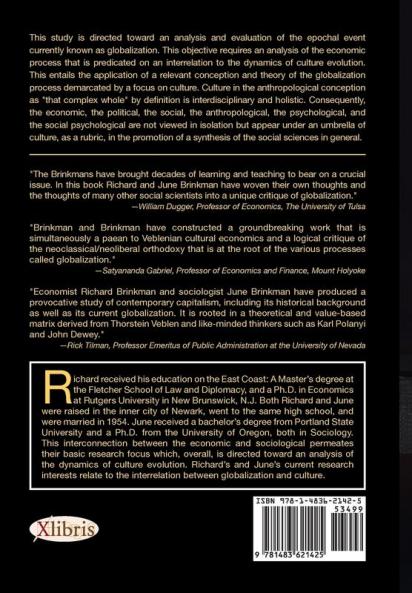 This study is directed toward an analysis and evaluation of the epochal event currently known as globalization. This objective requires an analysis of the economic process that is predicated on an interrelation to the dynamics of culture evolution. This entails the application of a relevant conception and theory of the globalization process demarcated by a focus on culture. Culture in the anthropological conception as "that complex whole" by definition is interdisciplinary and holistic. Consequently, the economic, the political, the social, the anthropological, the psychological, and the social psychological are not viewed in isolation but appear under an umbrella of culture, as a rubric, in the promotion of a synthesis of the social sciences in general.

"The Brinkmans have brought decades of learning and teaching to bear on a crucial issue. In this book Richard and June Brinkman have woven their own thoughts and the thoughts of many other social scientists into a unique critique of globalization."
—William Dugger, Professor of Economics, The University of Tulsa

"Brinkman and Brinkman have constructed a groundbreaking work that is simultaneously a paean to Veblenian cultural economics and a logical critique of the neoclassical/neoliberal orthodoxy that is at the root of the various processes called globalization."
—Satyananda Gabriel, Professor of Economics and Finance, Mount Holyoke

"Economist Richard Brinkman and sociologist June Brinkman have produced a provocative study of contemporary capitalism, including its historical background as well as its current globalization. It is rooted in a theoretical and value-based matrix derived from Thorstein Veblen and like-minded thinkers such as Karl Polanyi and John Dewey."
—Rick Tilman, Professor Emeritus of Public Administration at the University of Nevada

Richard received his education on the East Coast: A Master's degree at the Fletcher School of Law and Diplomacy, and a Ph.D. in Economics at Rutgers University in New Brunswick, N.J. Both Richard and June were raised in the inner city of Newark, went to the same high school, and were married in 1954. June received a bachelor's degree from Portland State University and a Ph.D. from the University of Oregon, both in Sociology. This interconnection between the economic and sociological permeates their basic research focus which, overall, is directed toward an analysis of the dynamics of culture evolution. Richard's and June's current research interests relate to the interrelation between globalization and culture.

Xlibris

ISBN 978-1-4836-2142-5
53499
9 781483 621425